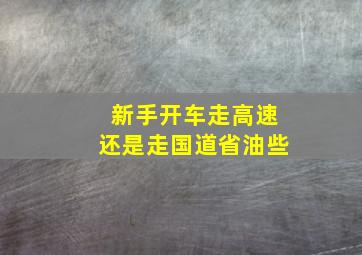 新手开车走高速
还是走国道省油些